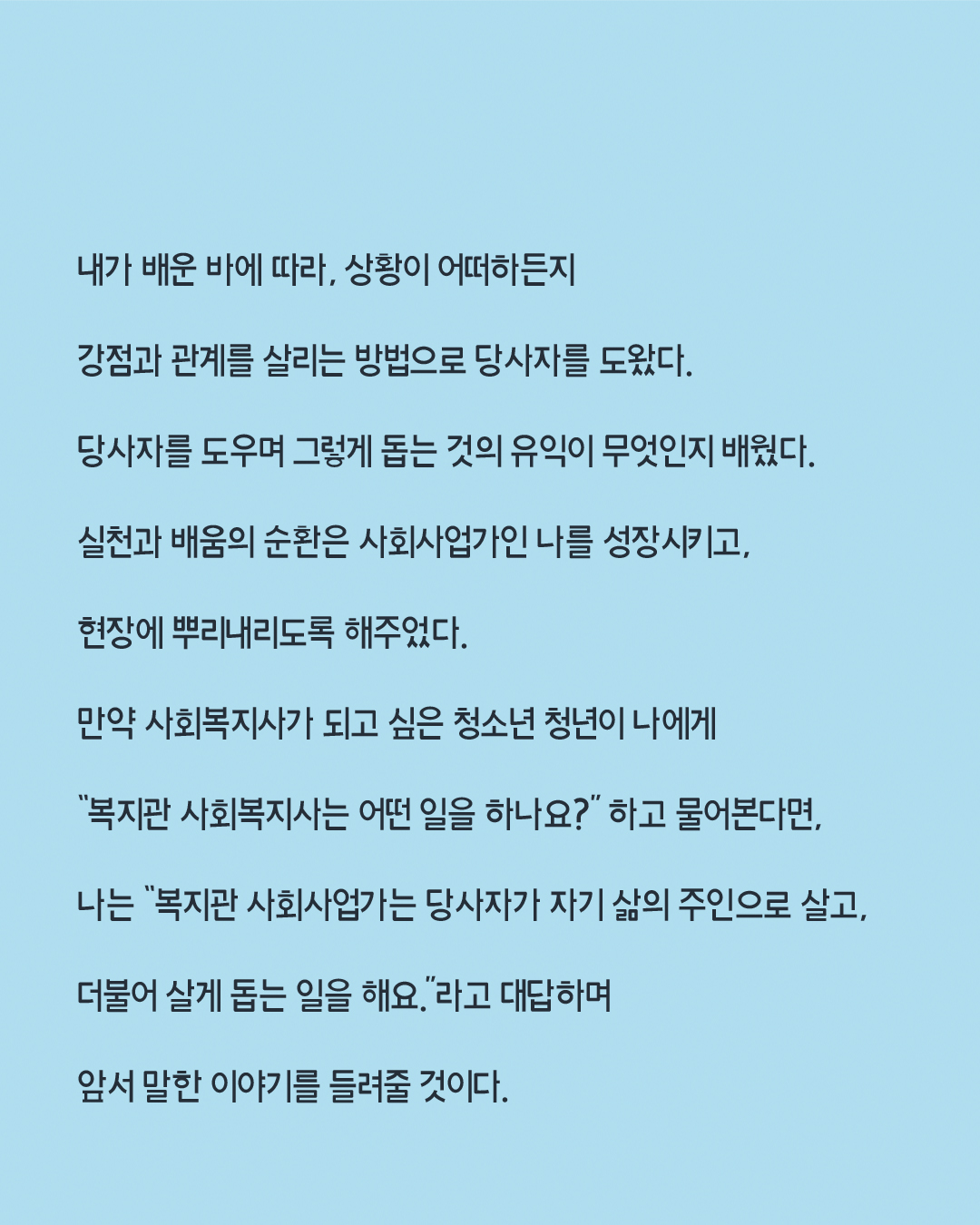 내가 배운 바에 따라, 상황이 어떠하든지

강점과 관계를 살리는 방법으로 당사자를 도왔다.

당사자를 도우며 그렇게 돕는 것의 유익이 무엇인지 배웠다.

실천과 배움의 순환은 사회사업가인 나를 성장시키고,

현장에 뿌리내리도록 해주었다.

만약 사회복지사가 되고 싶은 청소년 청년이 나에게

"복지관 사회복지사는 어떤 일을 하나요?" 하고 물어본다면,

나는 "복지관 사회사업가는 당사자가 자기 삶의 주인으로 살고,

더불어 살게 돕는 일을 해요."라고 대답하며

앞서 말한 이야기를 들려줄 것이다.